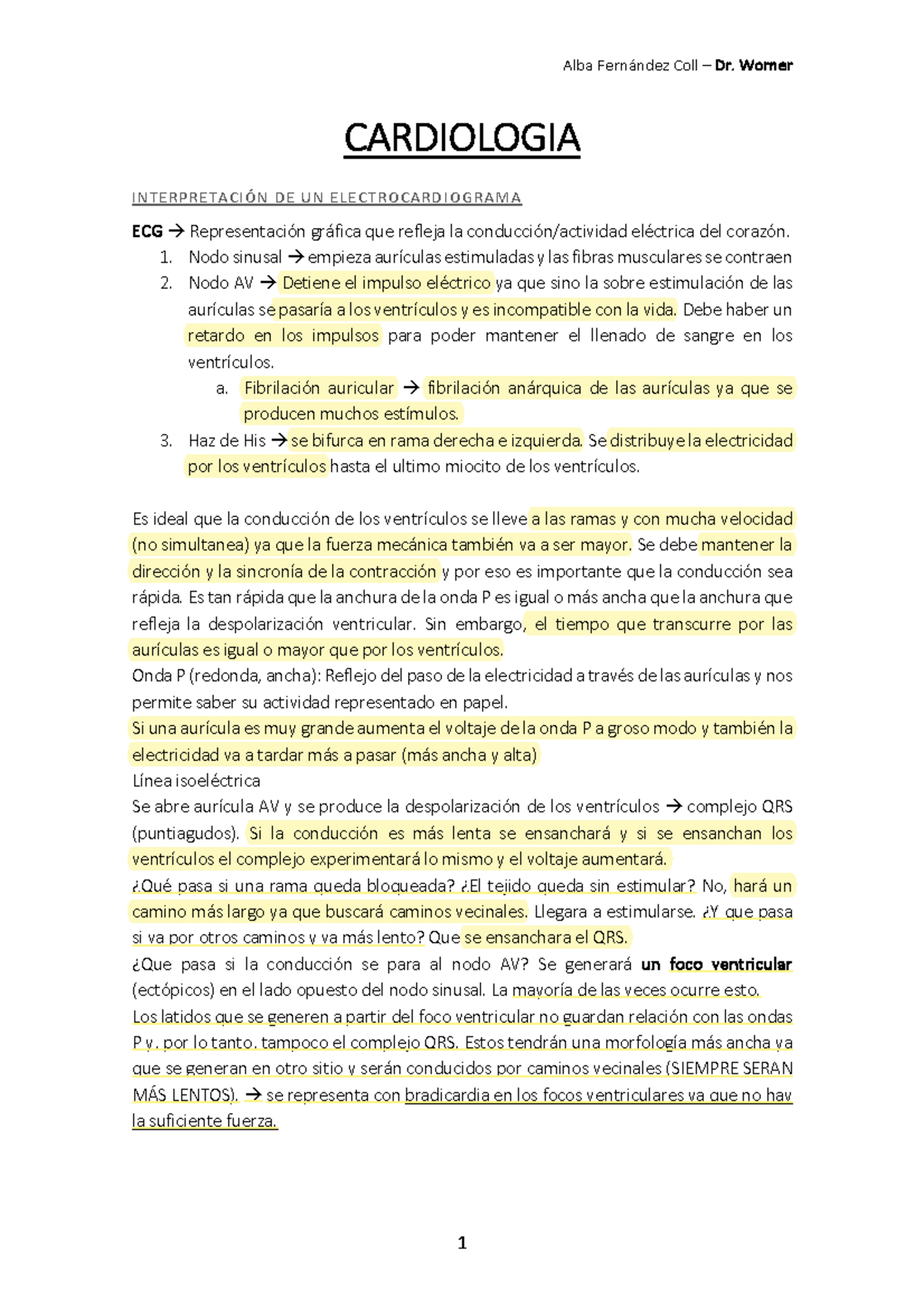 Alba Fernández Coll – Dr. Worner

CARDIOLOGIA

INTERPRETACIÓN DE UN ELECTROCARDIOGRAMA

ECG → Representación gráfica que refleja la conducción/actividad eléctrica del corazón.
1. Nodo sinusal → empieza aurículas estimuladas y las fibras musculares se contraen
2. Nodo AV → Detiene el impulso eléctrico ya que sino la sobre estimulación de las aurículas se pasaría a los ventrículos y es incompatible con la vida. Debe haber un retardo en los impulsos para poder mantener el llenado de sangre en los ventrículos.
a. Fibrilación auricular → fibrilación anárquica de las aurículas ya que se producen muchos estímulos.
3. Haz de His → se bifurca en rama derecha e izquierda. Se distribuye la electricidad por los ventrículos hasta el ultimo miocito de los ventrículos.

Es ideal que la conducción de los ventrículos se lleve a las ramas y con mucha velocidad (no simultanea) ya que la fuerza mecánica también va a ser mayor. Se debe mantener la dirección y la sincronía de la contracción y por eso es importante que la conducción sea rápida. Es tan rápida que la anchura de la onda P es igual o más ancha que la anchura que refleja la despolarización ventricular. Sin embargo, el tiempo que transcurre por las aurículas es igual o mayor que por los ventrículos.
Onda P (redonda, ancha): Reflejo del paso de la electricidad a través de las aurículas y nos permite saber su actividad representado en papel.
Si una aurícula es muy grande aumenta el voltaje de la onda P a groso modo y también la electricidad va a tardar más a pasar (más ancha y alta)
Línea isoeléctrica
Se abre aurícula AV y se produce la despolarización de los ventrículos → complejo QRS (puntiagudos). Si la conducción es más lenta se ensanchará y si se ensanchan los ventrículos el complejo experimentará lo mismo y el voltaje aumentará.
¿Qué pasa si una rama queda bloqueada? ¿El tejido queda sin estimular? No, hará un camino más largo ya que buscará caminos vecinales. Llegara a estimularse. ¿Y que pasa si va por otros caminos y va más lento? Que se ensanchara el QRS.
¿Que pasa si la conducción se para al nodo AV? Se generará un foco ventricular (ectópicos) en el lado opuesto del nodo sinusal. La mayoría de las veces ocurre esto.
Los latidos que se generen a partir del foco ventricular no guardan relación con las ondas P y, por lo tanto, tampoco el complejo QRS. Estos tendrán una morfología más ancha ya que se generan en otro sitio y serán conducidos por caminos vecinales (SIEMPRE SERAN MÁS LENTOS). → se representa con bradicardia en los focos ventriculares ya que no hay la suficiente fuerza.

1